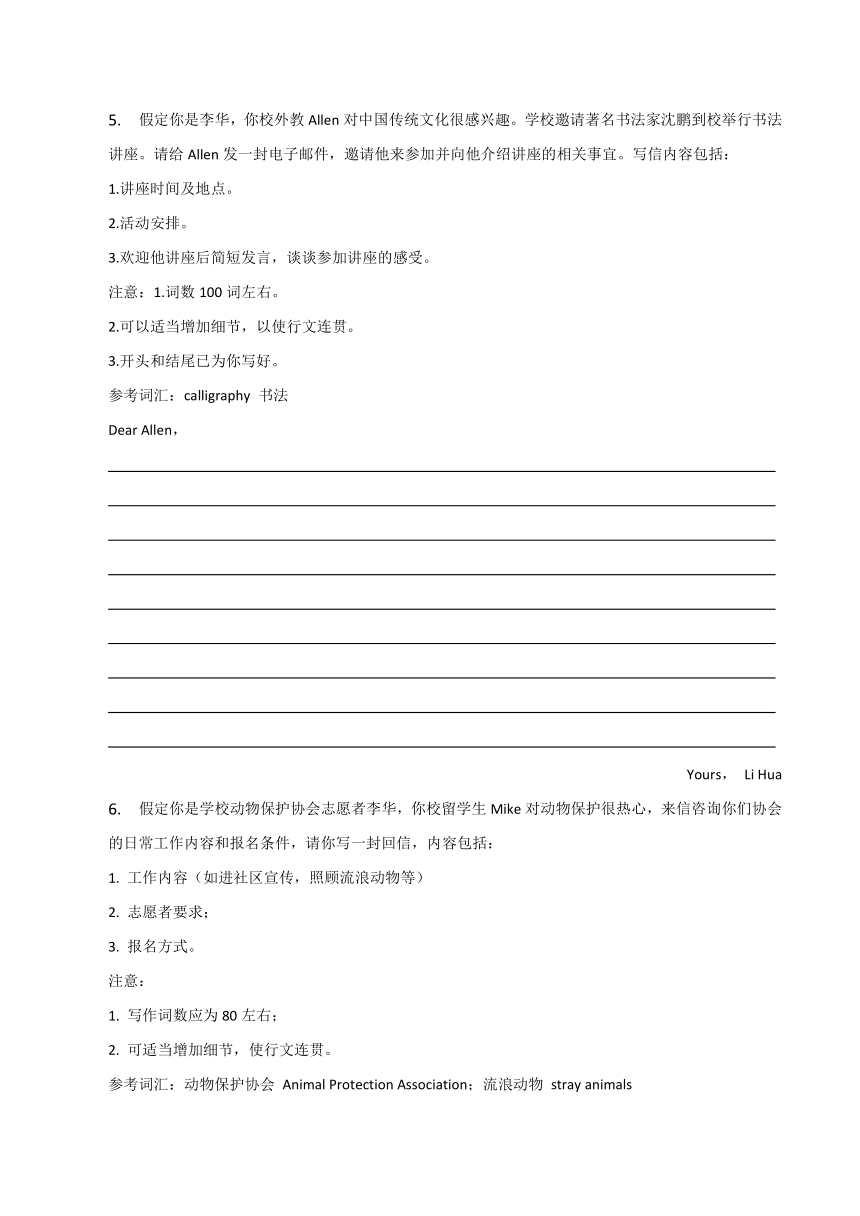 5. 假定你是李华，你校外教 Allen 对中国传统文化很感兴趣。学校邀请著名书法家沈鹏到校举行书法讲座。请给 Allen 发一封电子邮件，邀请他来参加并向他介绍讲座的相关事宜。写信内容包括：

1.讲座时间及地点。

2.活动安排。

3.欢迎他讲座后简短发言，谈谈参加讲座的感受。

注意：1.词数 100 词左右。

2.可以适当增加细节，以使行文连贯。

3.开头和结尾已为你写好。

参考词汇：calligraphy 书法

Dear Allen，

Yours， Li Hua

6. 假定你是学校动物保护协会志愿者李华，你校留学生 Mike 对动物保护很热心，来信咨询你们协会的日常工作内容和报名条件，请你写一封回信，内容包括：

1. 工作内容（如进社区宣传，照顾流浪动物等）

2. 志愿者要求；

3. 报名方式。

注意：

1. 写作词数应为 80 左右；

2. 可适当增加细节，使行文连贯。

参考词汇：动物保护协会 Animal Protection Association；流浪动物 stray animals